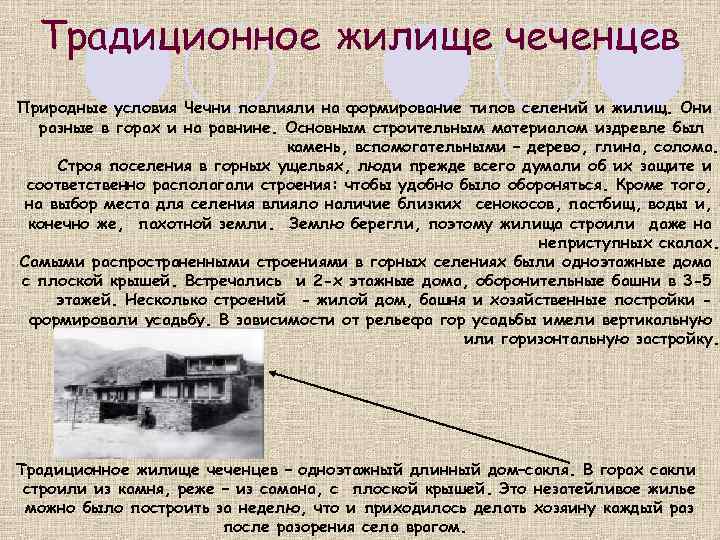 Традиционное жилище чеченцев

Природные условия Чечни повлияли на формирование типов селений и жилищ. Они разные в горах и на равнине. Основным строительным материалом издревле был камень, вспомогательными – дерево, глина, солома.

Строя поселения в горных ущельях, люди прежде всего думали об их защите и соответственно располагали строения: чтобы удобно было обороняться. Кроме того, на выбор места для селения влияло наличие близких сенокосов, пастбищ, воды и, конечно же, пахотной земли. Землю берегли, поэтому жилища строили даже на неприступных скалах.

Самыми распространенными строениями в горных селениях были одноэтажные дома с плоской крышей. Встречались и 2-х этажные дома, оборонительные башни в 3-5 этажей. Несколько строений - жилой дом, башня и хозяйственные постройки - формировали усадьбу. В зависимости от рельефа гор усадьбы имели вертикальную или горизонтальную застройку.

Традиционное жилище чеченцев – одноэтажный длинный дом–сакля. В горах сакли строили из камня, реже – из самана, с плоской крышей. Это незатейливое жилье можно было построить за неделю, что и приходилось делать хозяину каждый раз после разорения села врагом.